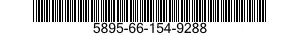 5895-66-154-9288